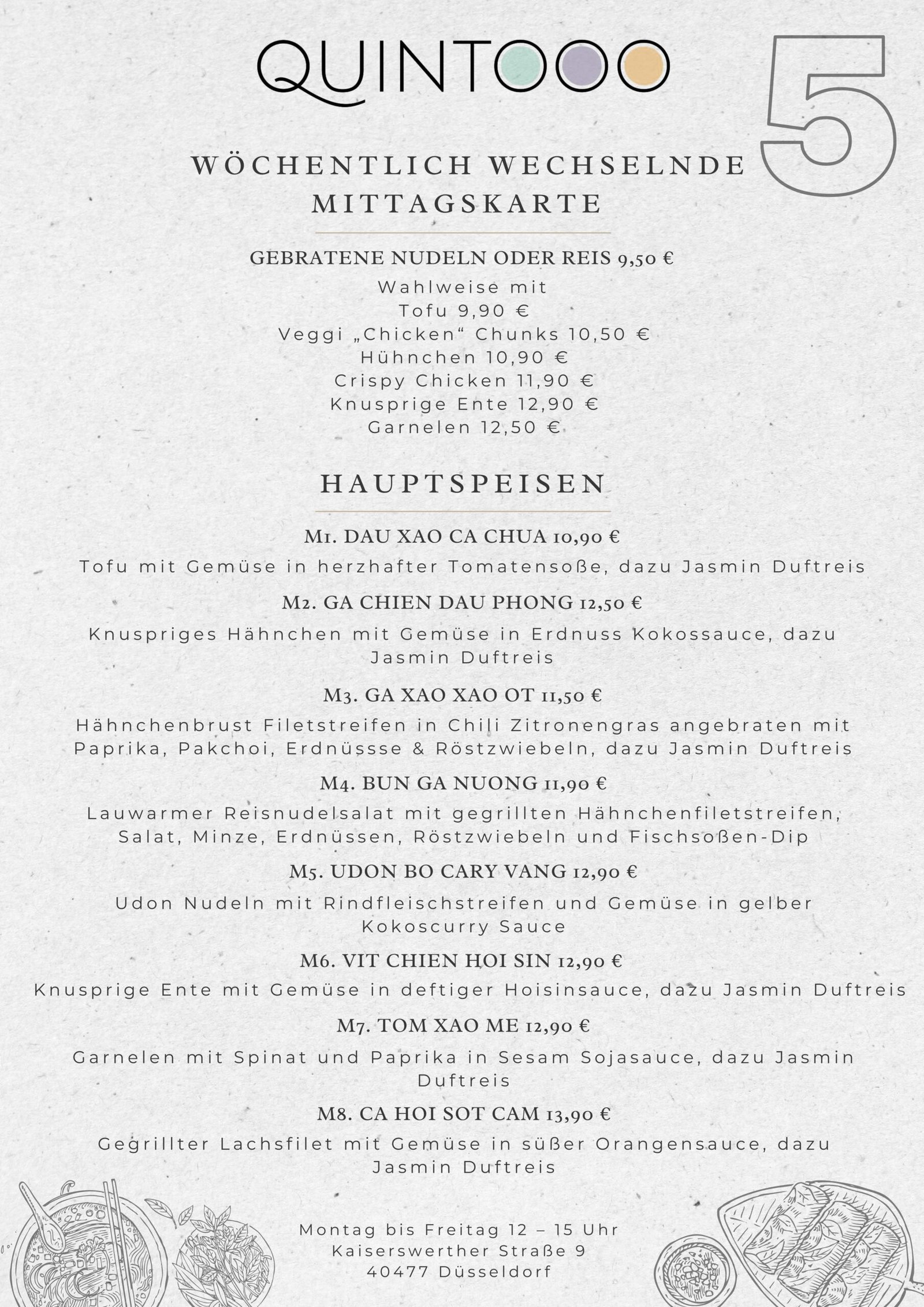 QUINTOOO

5

WÖCHENTLICH WECHSELNDE MITTAGSKARTE

GEBRATENE NUDELN ODER REIS 9,50 €

Wahlweise mit
Tofu 9,90 €
Veggi „Chicken“ Chunks 10,50 €
Hühnchen 10,90 €
Crispy Chicken 11,90 €
Knusprige Ente 12,90 €
Garnelen 12,50 €

HAUPTSPEISEN

M1. DAU XAO CA CHUA 10,90 €

Tofu mit Gemüse in herzhafter Tomatensoße, dazu Jasmin Duftreis

M2. GA CHIEN DAU PHONG 12,50 €

Knuspriges Hähnchen mit Gemüse in Erdnuss Kokossauce, dazu Jasmin Duftreis

M3. GA XAO XAO OT 11,50 €

Hähnchenbrust Filetstreifen in Chili Zitronengras angebraten mit Paprika, Pakchoi, Erdnüssse & Röstzwiebeln, dazu Jasmin Duftreis

M4. BUN GA NUONG 11,90 €

Lauwarmer Reisnudelsalat mit gegrillten Hähnchenfiletstreifen, Salat, Minze, Erdnüssen, Röstzwiebeln und Fischsoßen-Dip

M5. UDON BO CARY VANG 12,90 €

Udon Nudeln mit Rindfleischstreifen und Gemüse in gelber Kokoscurry Sauce

M6. VIT CHIEN HOI SIN 12,90 €

Knusprige Ente mit Gemüse in deftiger Hoisinsauce, dazu Jasmin Duftreis

M7. TOM XAO ME 12,90 €

Garnelen mit Spinat und Paprika in Sesam Sojasauce, dazu Jasmin Duftreis

M8. CA HOI SOT CAM 13,90 €

Gegrillter Lachsfilet mit Gemüse in süßer Orangensauce, dazu Jasmin Duftreis

Montag bis Freitag 12 – 15 Uhr
Kaiserswerther Straße 9
40477 Düsseldorf